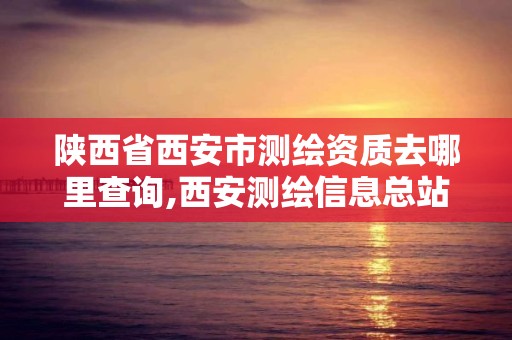 陕西省西安市测绘资质去哪里查询,西安测绘信息总站